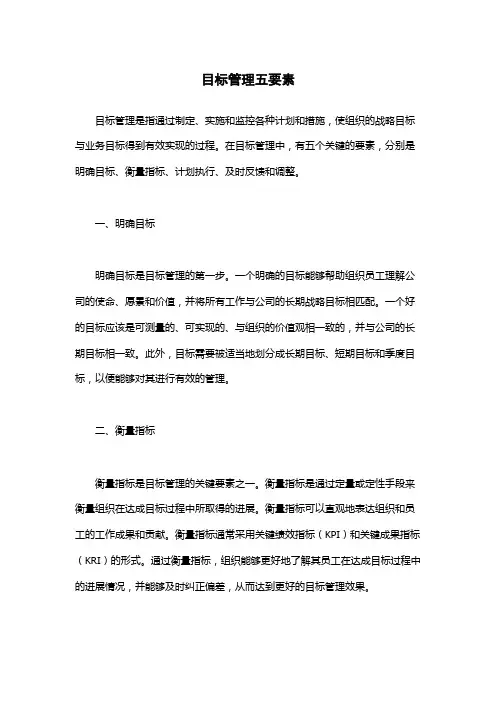 目标管理五要素

目标管理是指通过制定、实施和监控各种计划和措施，使组织的战略目标与业务目标得到有效实现的过程。在目标管理中，有五个关键的要素，分别是明确目标、衡量指标、计划执行、及时反馈和调整。

一、明确目标

明确目标是目标管理的第一步。一个明确的目标能够帮助组织员工理解公司的使命、愿景和价值，并将所有工作与公司的长期战略目标相匹配。一个好的目标应该是可测量的、可实现的、与组织的价值观相一致的，并与公司的长期目标相一致。此外，目标需要被适当地划分成长期目标、短期目标和季度目标，以便能够对其进行有效的管理。

二、衡量指标

衡量指标是目标管理的关键要素之一。衡量指标是通过定量或定性手段来衡量组织在达成目标过程中所取得的进展。衡量指标可以直观地表达组织和员工的工作成果和贡献。衡量指标通常采用关键绩效指标（KPI）和关键成果指标（KRI）的形式。通过衡量指标，组织能够更好地了解其员工在达成目标过程中的进展情况，并能够及时纠正偏差，从而达到更好的目标管理效果。